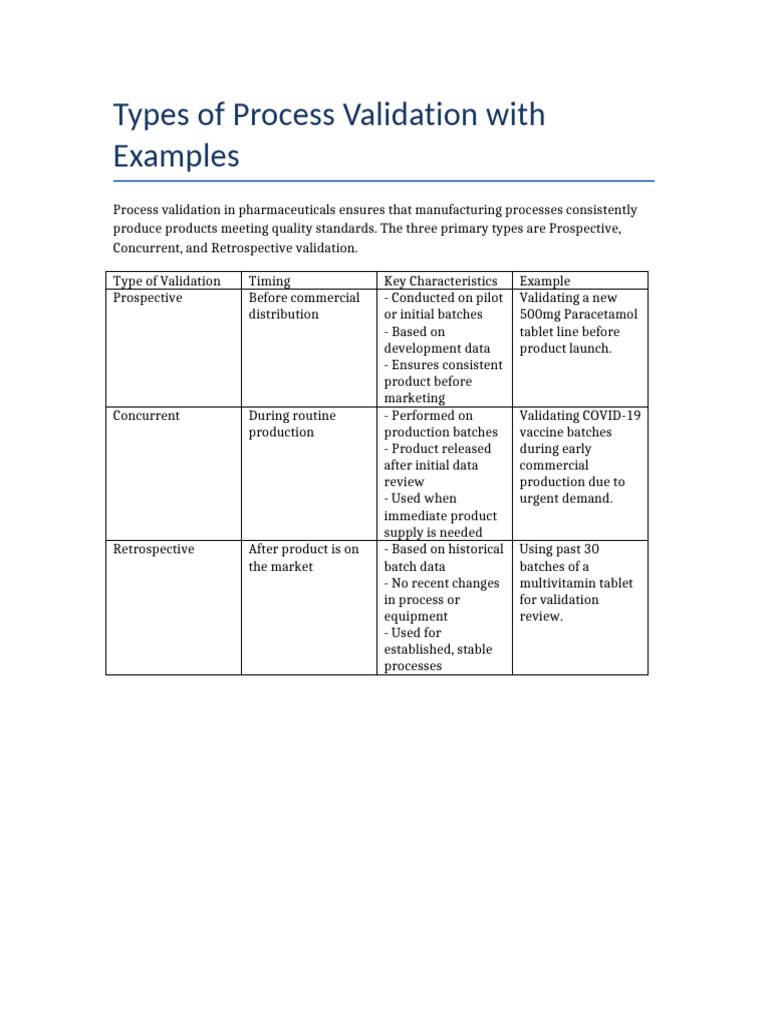 Types of Process Validation with Examples

Process validation in pharmaceuticals ensures that manufacturing processes consistently produce products meeting quality standards. The three primary types are Prospective, Concurrent, and Retrospective validation.

| Type of Validation | Timing | Key Characteristics | Example |
|---|---|---|---|
| Prospective | Before commercial distribution | - Conducted on pilot or initial batches - Based on development data - Ensures consistent product before marketing | Validating a new 500mg Paracetamol tablet line before product launch. |
| Concurrent | During routine production | - Performed on production batches - Product released after initial data review - Used when immediate product supply is needed | Validating COVID-19 vaccine batches during early commercial production due to urgent demand. |
| Retrospective | After product is on the market | - Based on historical batch data - No recent changes in process or equipment - Used for established, stable processes | Using past 30 batches of a multivitamin tablet for validation review. |